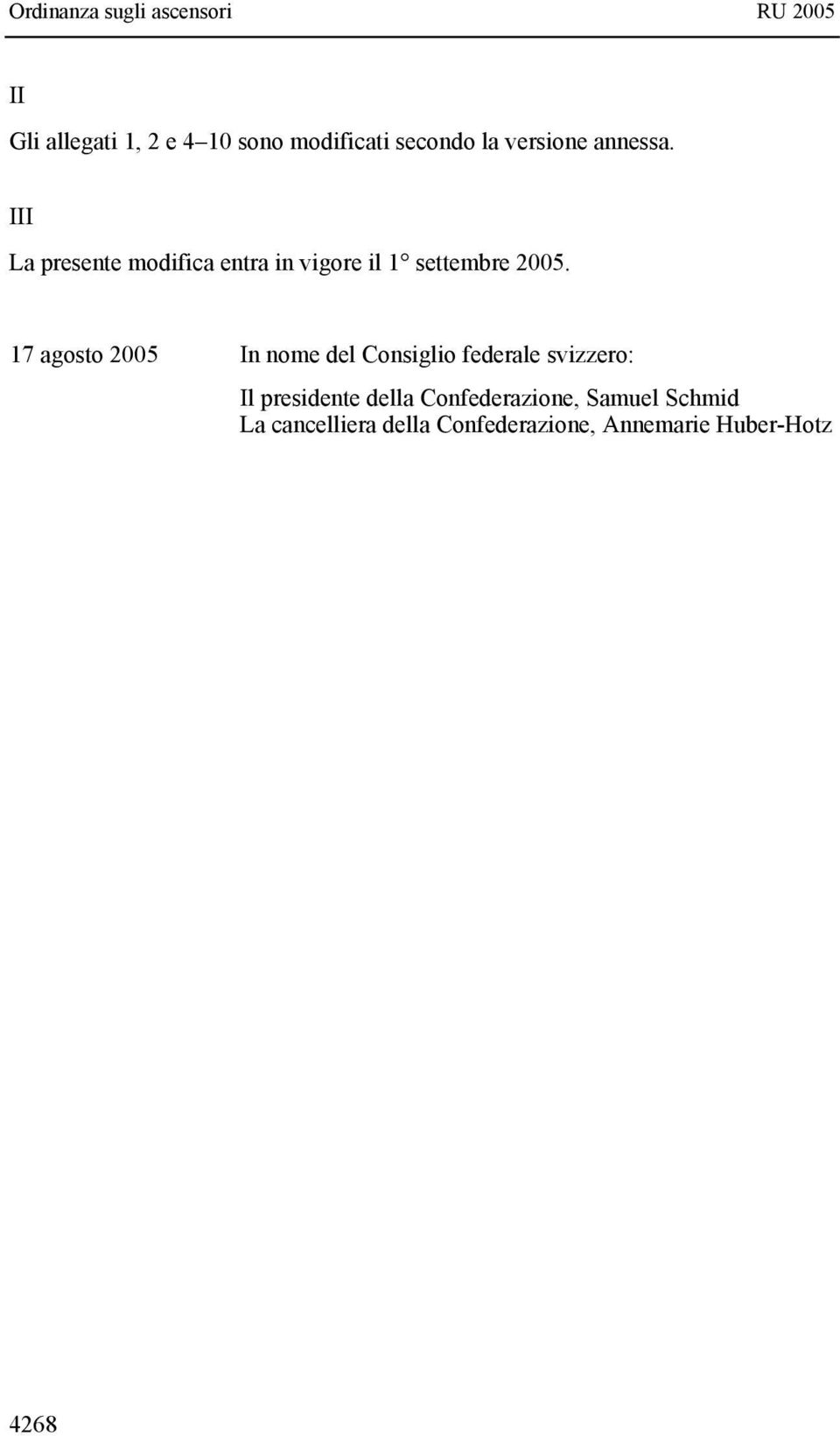 Ordinanza sugli ascensori RU 2005

II

Gli allegati 1, 2 e 4–10 sono modificati secondo la versione annessa.

III

La presente modifica entra in vigore il 1° settembre 2005.

17 agosto 2005 In nome del Consiglio federale svizzero:

Il presidente della Confederazione, Samuel Schmid
La cancelliera della Confederazione, Annemarie Huber-Hotz

4268